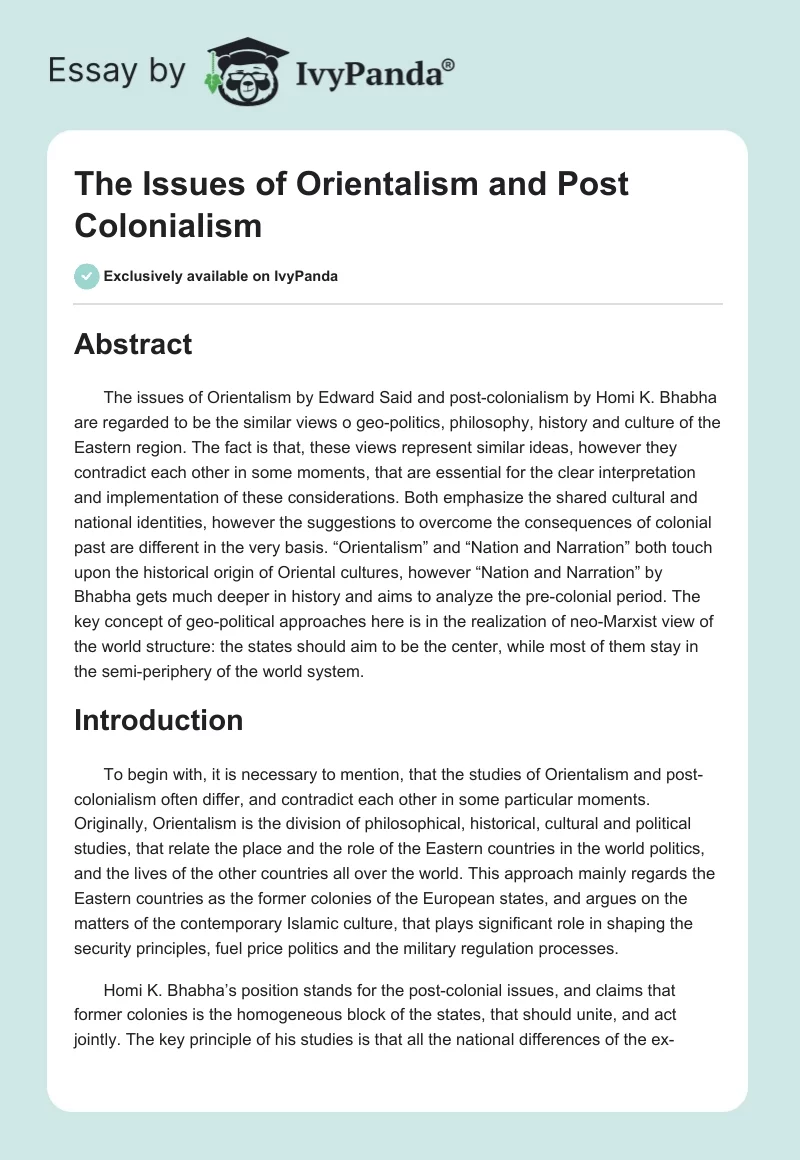 Essay by IvyPanda®

The Issues of Orientalism and Post Colonialism

Exclusively available on IvyPanda

Abstract

The issues of Orientalism by Edward Said and post-colonialism by Homi K. Bhabha are regarded to be the similar views o geo-politics, philosophy, history and culture of the Eastern region. The fact is that, these views represent similar ideas, however they contradict each other in some moments, that are essential for the clear interpretation and implementation of these considerations. Both emphasize the shared cultural and national identities, however the suggestions to overcome the consequences of colonial past are different in the very basis. “Orientalism” and “Nation and Narration” both touch upon the historical origin of Oriental cultures, however “Nation and Narration” by Bhabha gets much deeper in history and aims to analyze the pre-colonial period. The key concept of geo-political approaches here is in the realization of neo-Marxist view of the world structure: the states should aim to be the center, while most of them stay in the semi-periphery of the world system.

Introduction

To begin with, it is necessary to mention, that the studies of Orientalism and post-colonialism often differ, and contradict each other in some particular moments. Originally, Orientalism is the division of philosophical, historical, cultural and political studies, that relate the place and the role of the Eastern countries in the world politics, and the lives of the other countries all over the world. This approach mainly regards the Eastern countries as the former colonies of the European states, and argues on the matters of the contemporary Islamic culture, that plays significant role in shaping the security principles, fuel price politics and the military regulation processes.

Homi K. Bhabha’s position stands for the post-colonial issues, and claims that former colonies is the homogeneous block of the states, that should unite, and act jointly. The key principle of his studies is that all the national differences of the ex-